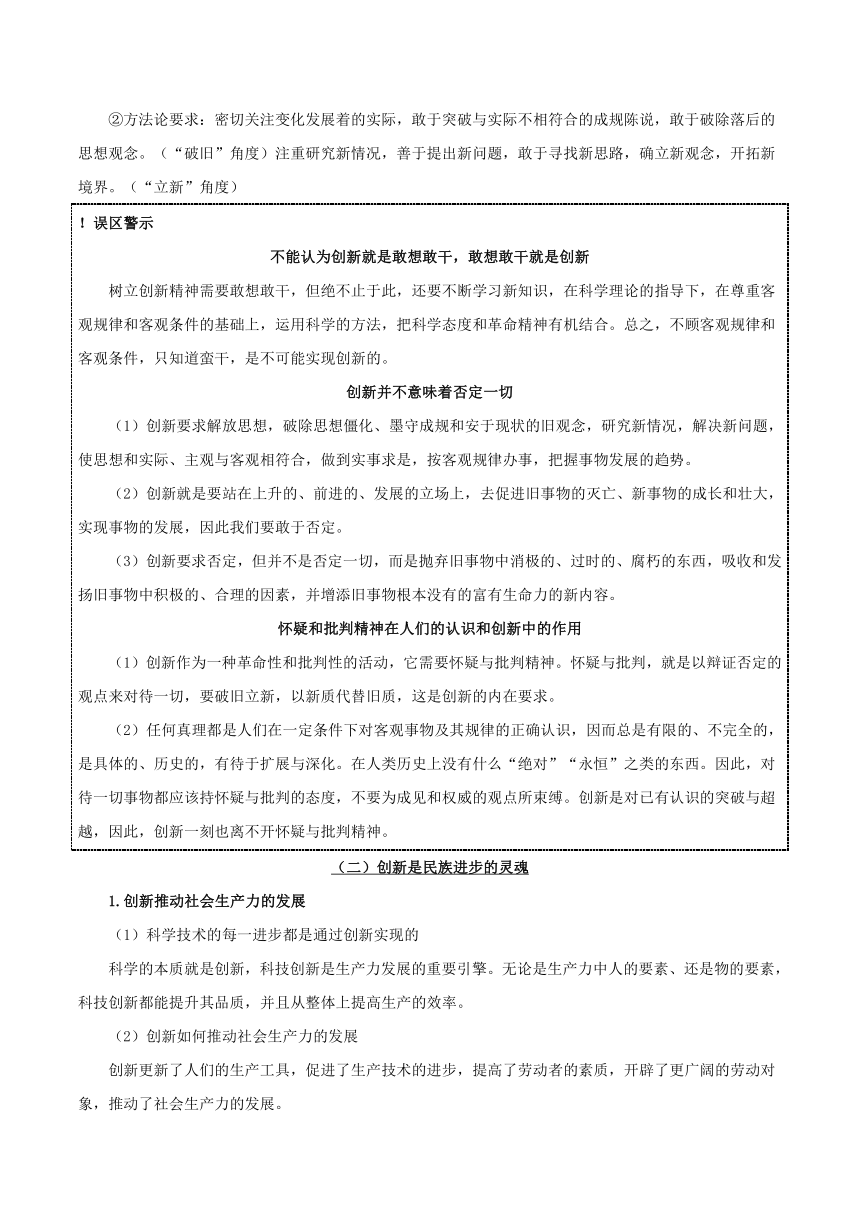 ②方法论要求：密切关注变化发展着的实际，敢于突破与实际不相符合的成规陈说，敢于破除落后的思想观念。（“破旧”角度）注重研究新情况，善于提出新问题，敢于寻找新思路，确立新观念，开拓新境界。（“立新”角度）

！误区警示

不能认为创新就是敢想敢干，敢想敢干就是创新

树立创新精神需要敢想敢干，但绝不止于此，还要不断学习新知识，在科学理论的指导下，在尊重客观规律和客观条件的基础上，运用科学的方法，把科学态度和革命精神有机结合。总之，不顾客观规律和客观条件，只知道蛮干，是不可能实现创新的。

创新并不意味着否定一切

（1）创新要求解放思想，破除思想僵化、墨守成规和安于现状的旧观念，研究新情况，解决新问题，使思想和实际、主观与客观相符合，做到实事求是，按客观规律办事，把握事物发展的趋势。

（2）创新就是要站在上升的、前进的、发展的立场上，去促进旧事物的灭亡、新事物的成长和壮大，实现事物的发展，因此我们要敢于否定。

（3）创新要求否定，但并不是否定一切，而是抛弃旧事物中消极的、过时的、腐朽的东西，吸收和发扬旧事物中积极的、合理的因素，并增添旧事物根本没有的富有生命力的新内容。

怀疑和批判精神在人们的认识和创新中的作用

（1）创新作为一种革命性和批判性的活动，它需要怀疑与批判精神。怀疑与批判，就是以辩证否定的观点来对待一切，要破旧立新，以新质代替旧质，这是创新的内在要求。

（2）任何真理都是人们在一定条件下对客观事物及其规律的正确认识，因而总是有限的、不完全的，是具体的、历史的，有待于扩展与深化。在人类历史上没有什么“绝对”“永恒”之类的东西。因此，对待一切事物都应该持怀疑与批判的态度，不要为成见和权威的观点所束缚。创新是对已有认识的突破与超越，因此，创新一刻也离不开怀疑与批判精神。

（二）创新是民族进步的灵魂

1.创新推动社会生产力的发展

（1）科学技术的每一进步都是通过创新实现的

科学的本质就是创新，科技创新是生产力发展的重要引擎。无论是生产力中人的要素、还是物的要素，科技创新都能提升其品质，并且从整体上提高生产的效率。

（2）创新如何推动社会生产力的发展

创新更新了人们的生产工具，促进了生产技术的进步，提高了劳动者的素质，开辟了更广阔的劳动对象，推动了社会生产力的发展。